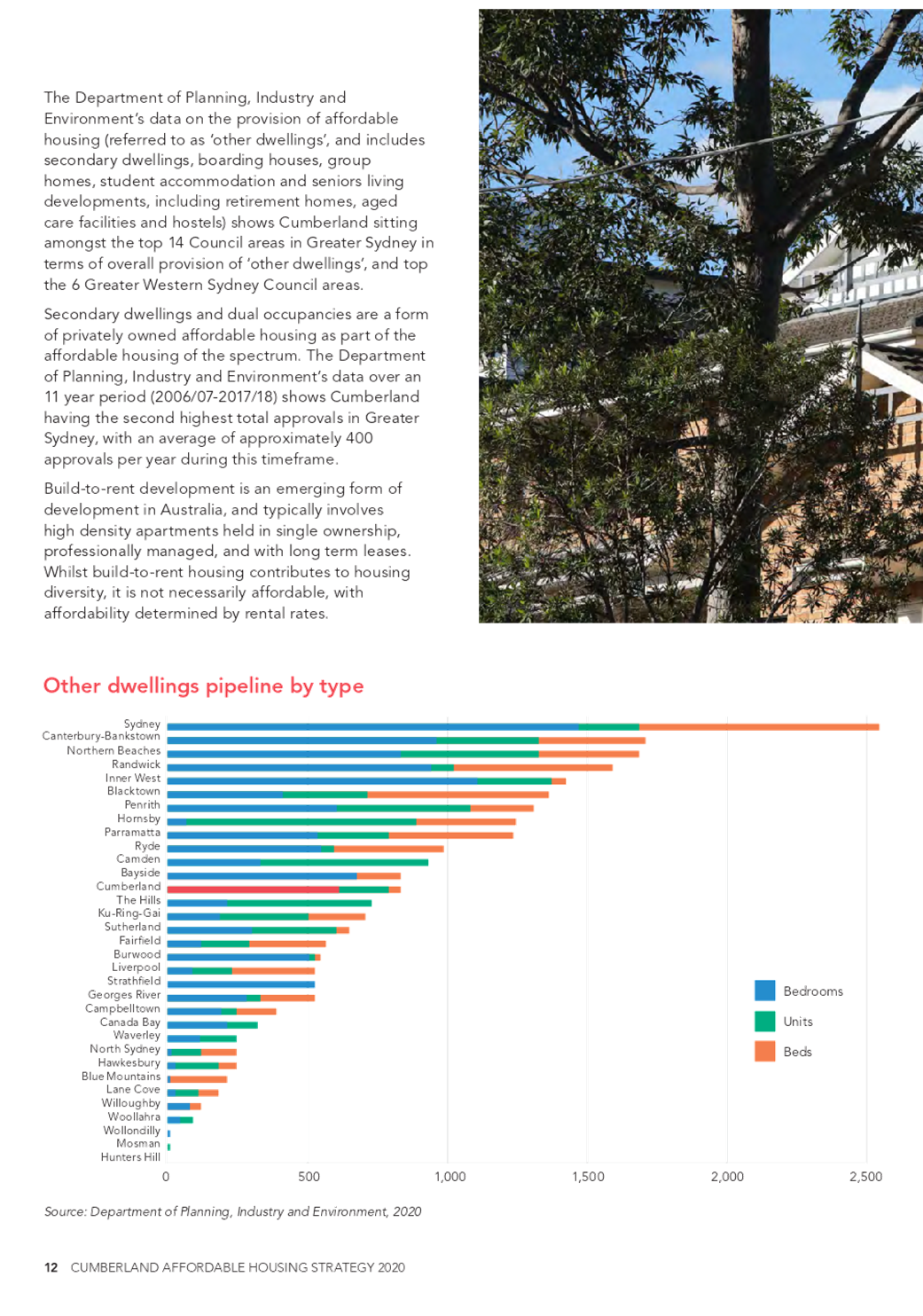 The Department of Planning, Industry and Environment's data on the provision of affordable housing (referred to as 'other dwellings', and includes secondary dwellings, boarding houses, group homes, student accommodation and seniors living developments, including retirement homes, aged care facilities and hostels) shows Cumberland sitting amongst the top 14 Council areas in Greater Sydney in terms of overall provision of 'other dwellings', and top the 6 Greater Western Sydney Council areas.

Secondary dwellings and dual occupancies are a form of privately owned affordable housing as part of the affordable housing of the spectrum. The Department of Planning, Industry and Environment's data over an 11 year period (2006/07-2017/18) shows Cumberland having the second highest total approvals in Greater Sydney, with an average of approximately 400 approvals per year during this timeframe.

Build-to-rent development is an emerging form of development in Australia, and typically involves high density apartments held in single ownership, professionally managed, and with long term leases. Whilst build-to-rent housing contributes to housing diversity, it is not necessarily affordable, with affordability determined by rental rates.

Other dwellings pipeline by type

Sydney
Canterbury-Bankstown
Northern Beaches
Randwick
Inner West
Blacktown
Penrith
Hornsby
Parramatta
Ryde
Camden
Bayside
Cumberland
The Hills
Ku-Ring-Gai
Sutherland
Fairfield
Burwood
Liverpool
Strathfield
Georges River
Campbelltown
Canada Bay
Waverley
North Sydney
Hawkesbury
Blue Mountains
Lane Cove
Willoughby
Woollahra
Wollondilly
Mosman
Hunters Hill

0 500 1,000 1,500 2,000 2,500

Bedrooms
Units
Beds

Source: Department of Planning, Industry and Environment, 2020

12 CUMBERLAND AFFORDABLE HOUSING STRATEGY 2020